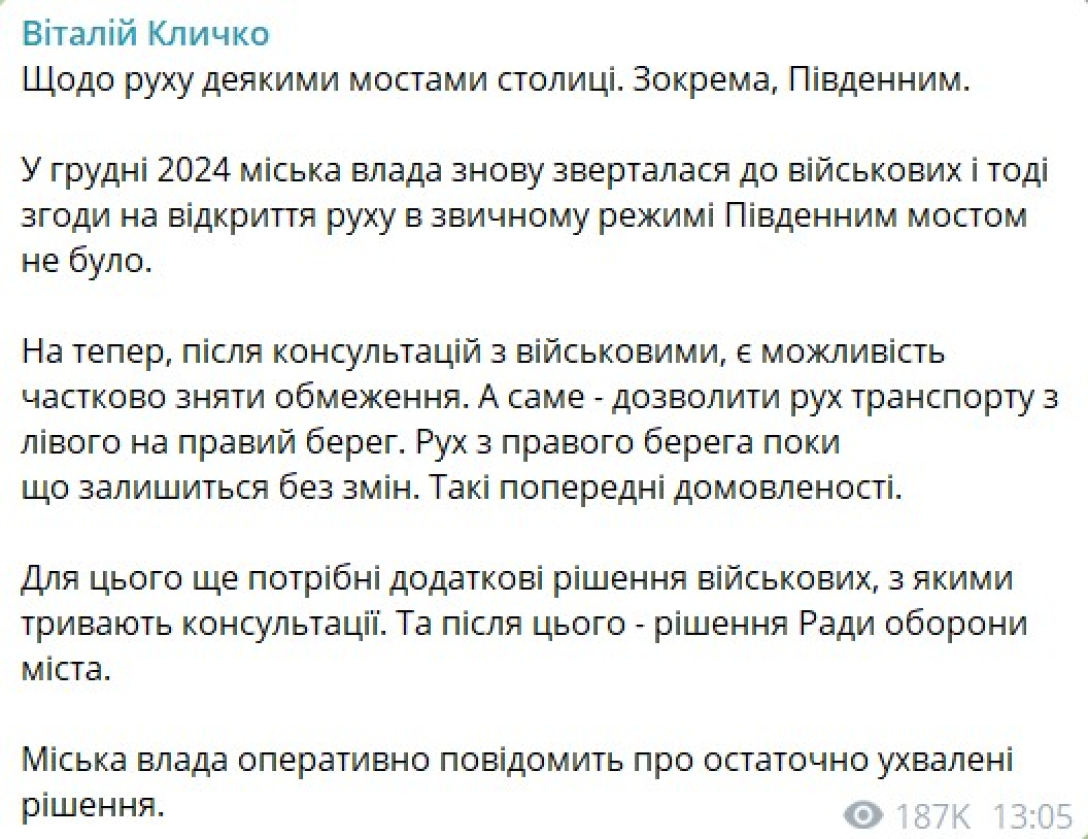 Віталій Кличко
Щодо руху деякими мостами столиці. Зокрема, Південним.

У грудні 2024 міська влада знову зверталася до військових і тоді згоди на відкриття руху в звичному режимі Південним мостом не було.

На тепер, після консультацій з військовими, є можливість частково зняти обмеження. А саме - дозволити рух транспорту з лівого на правий берег. Рух з правого берега поки що залишиться без змін. Такі попередні домовленості.

Для цього ще потрібні додаткові рішення військових, з якими тривають консультації. Та після цього - рішення Ради оборони міста.

Міська влада оперативно повідомить про остаточно ухвалені рішення.

187K 13:05